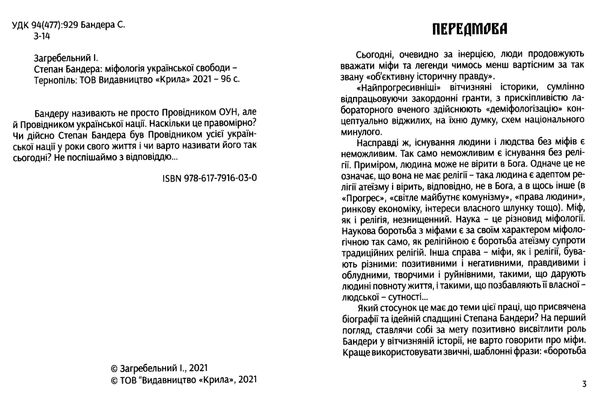 УДК 94(477):929 Бандера С.
З-14

Загребельний І.
Степан Бандера: міфологія української свободи – Тернопіль: ТОВ Видавництво «Крила» 2021 – 96 с.

Бандеру називають не просто Провідником ОУН, але й Провідником української нації. Наскільки це правомірно? Чи дійсно Степан Бандера був Провідником усієї української нації у роки свого життя і чи варто називати його так сьогодні? Не поспішаймо з відповіддю...

ISBN 978-617-7916-03-0

© Загребельний І., 2021
© ТОВ "Видавництво «Крила», 2021

ПЕРЕДМОВА

Сьогодні, очевидно за інерцією, люди продовжують вважати міфи та легенди чимось менш вартісним за так звану «об'єктивну історичну правду».

«Найпрогресивніші» вітчизняні історики, сумлінно відпрацьовуючи закордонні гранти, з прискіпливістю лабораторного вченого здійснюють «деміфологізацію» концептуально віджилих, на їхню думку, схем національного минулого.

Насправді ж, існування людини і людства без міфів є неможливим. Так само неможливим є існування без релігії. Приміром, людина може не вірити в Бога. Одначе це не означає, що вона не має релігії – така людина є адептом релігії атеїзму і вірить, відповідно, не в Бога, а в щось інше (в «Прогрес», «світле майбутнє комунізму», «права людини», ринкову економіку, інтереси власного шлунку тощо). Міф, як і релігія, незнищенний. Наука – це різновид міфології. Наукова боротьба з міфами є за своїм характером міфологічною так само, як релігійною є боротьба атеїзму супроти традиційних релігій. Інша справа – міфи, як і релігії, бувають різними: позитивними і негативними, правдивими і облудними, творчими і руйнівними, такими, що дарують людині повноту життя, і такими, що позбавляють її власної – людської – сутності...

Який стосунок це має до теми цієї праці, що присвячена біографії та ідейній спадщині Степана Бандери? На перший погляд, ставлячи собі за мету позитивно висвітлити роль Бандери у вітчизняній історії, не варто говорити про міфи. Краще використовувати звичні, шаблонні фрази: «боротьба

3